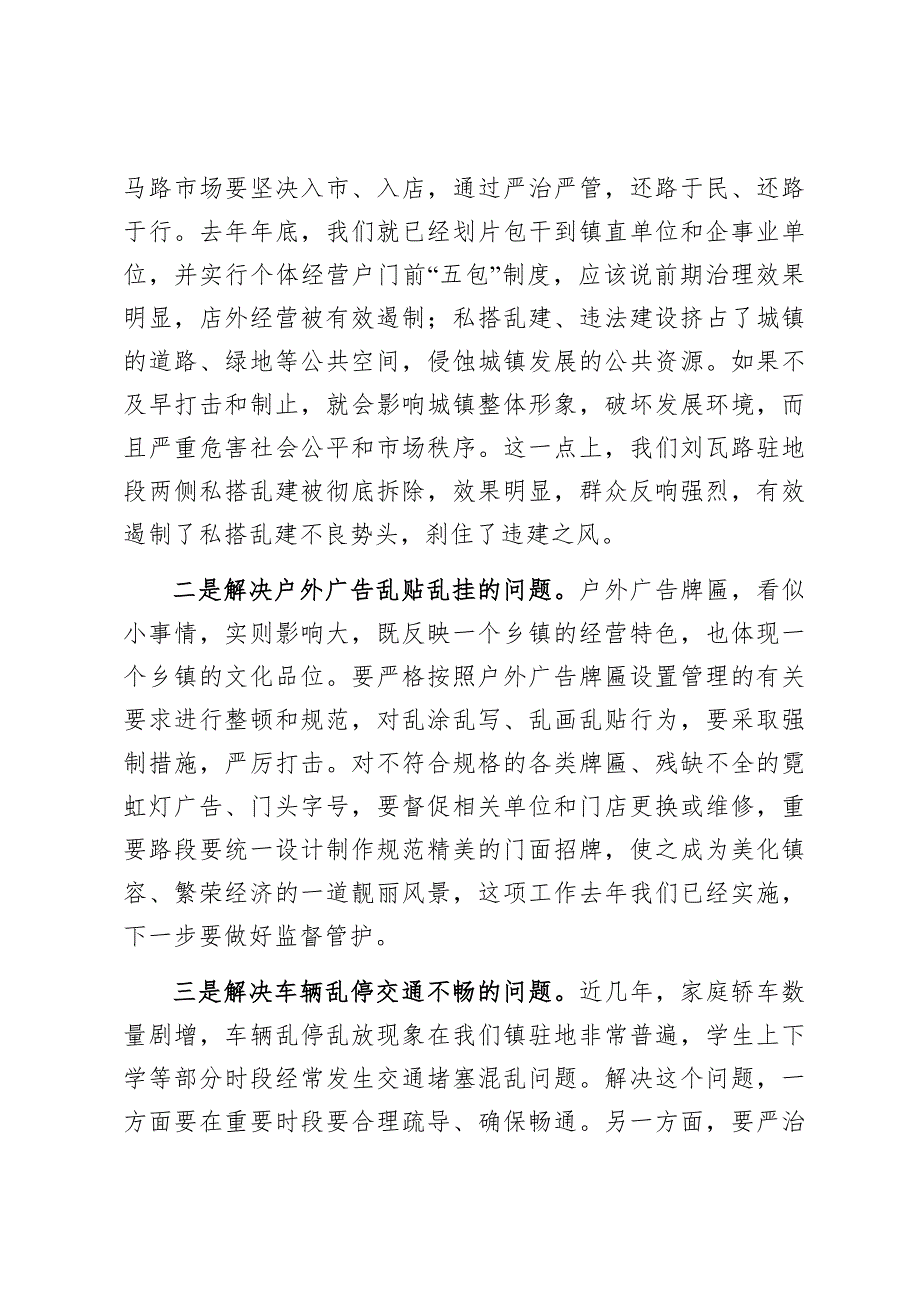 马路市场要坚决入市、入店，通过严治严管，还路于民、还路于行。去年年底，我们就已经划片包干到镇直单位和企事业单位，并实行个体经营户门前“五包”制度，应该说前期治理效果明显，店外经营被有效遏制；私搭乱建、违法建设挤占了城镇的道路、绿地等公共空间，侵蚀城镇发展的公共资源。如果不及早打击和制止，就会影响城镇整体形象，破坏发展环境，而且严重危害社会公平和市场秩序。这一点上，我们刘瓦路驻地段两侧私搭乱建被彻底拆除，效果明显，群众反响强烈，有效遏制了私搭乱建不良势头，刹住了违建之风。

二是解决户外广告乱贴乱挂的问题。户外广告牌匾，看似小事情，实则影响大，既反映一个乡镇的经营特色，也体现一个乡镇的文化品位。要严格按照户外广告牌匾设置管理的有关要求进行整顿和规范，对乱涂乱写、乱画乱贴行为，要采取强制措施，严厉打击。对不符合规格的各类牌匾、残缺不全的霓虹灯广告、门头字号，要督促相关单位和门店更换或维修，重要路段要统一设计制作规范精美的门面招牌，使之成为美化镇容、繁荣经济的一道靓丽风景，这项工作去年我们已经实施，下一步要做好监督管护。

三是解决车辆乱停交通不畅的问题。近几年，家庭轿车数量剧增，车辆乱停乱放现象在我们镇驻地非常普遍，学生上下学等部分时段经常发生交通堵塞混乱问题。解决这个问题，一方面要在重要时段要合理疏导、确保畅通。另一方面，要严治